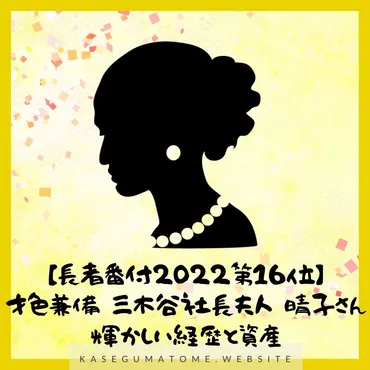 【長者番付2022第16位】
才色兼備 三木谷社長夫人 晴子さん
輝かしい経歴と資産

KASEGUMATOME.WEBSITE